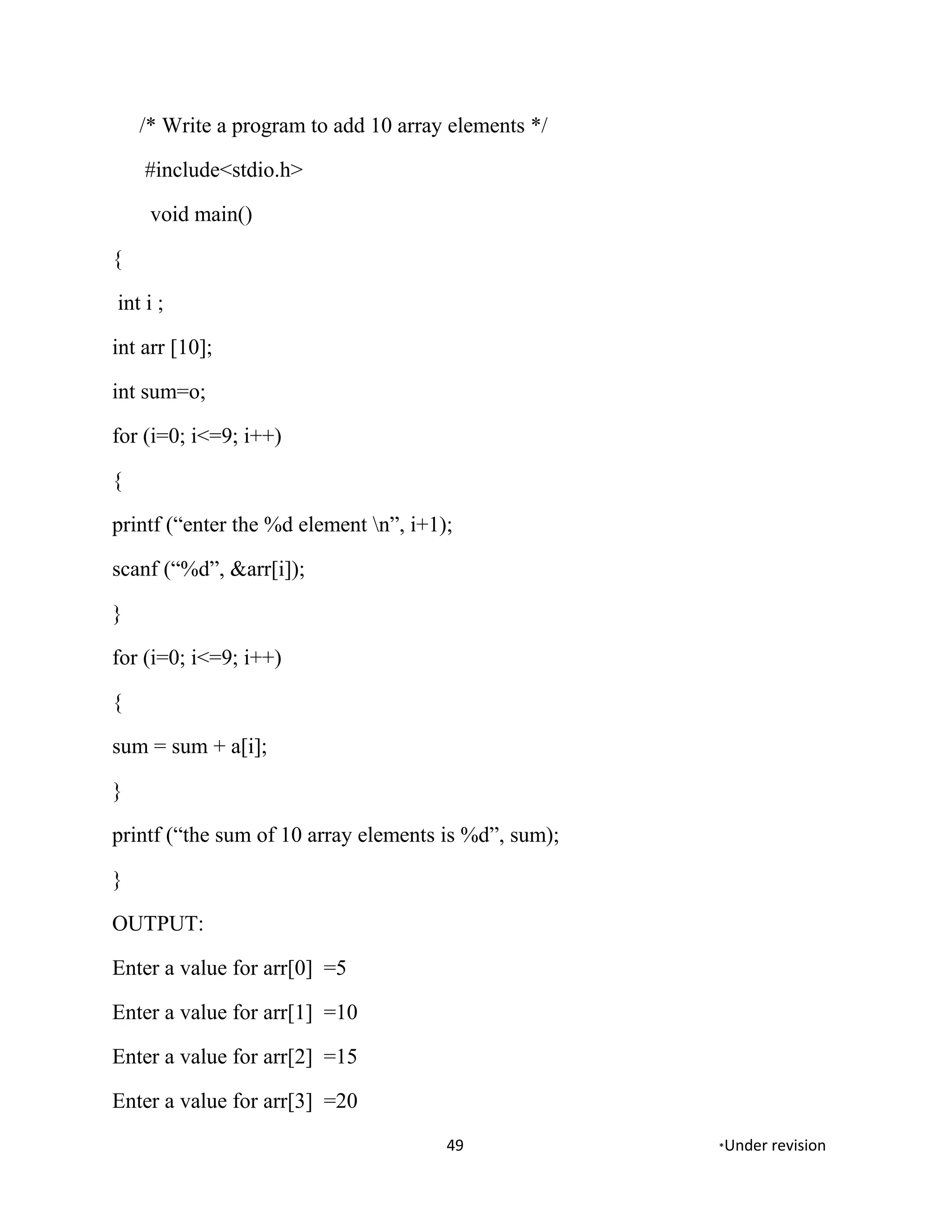 /* Write a program to add 10 array elements */

#include<stdio.h>

void main()

{

int i ;

int arr [10];

int sum=o;

for (i=0; i<=9; i++)

{

printf (“enter the %d element \n”, i+1);

scanf (“%d”, &arr[i]);

}

for (i=0; i<=9; i++)

{

sum = sum + a[i];

}

printf (“the sum of 10 array elements is %d”, sum);

}

OUTPUT:

Enter a value for arr[0] =5

Enter a value for arr[1] =10

Enter a value for arr[2] =15

Enter a value for arr[3] =20

49

*Under revision